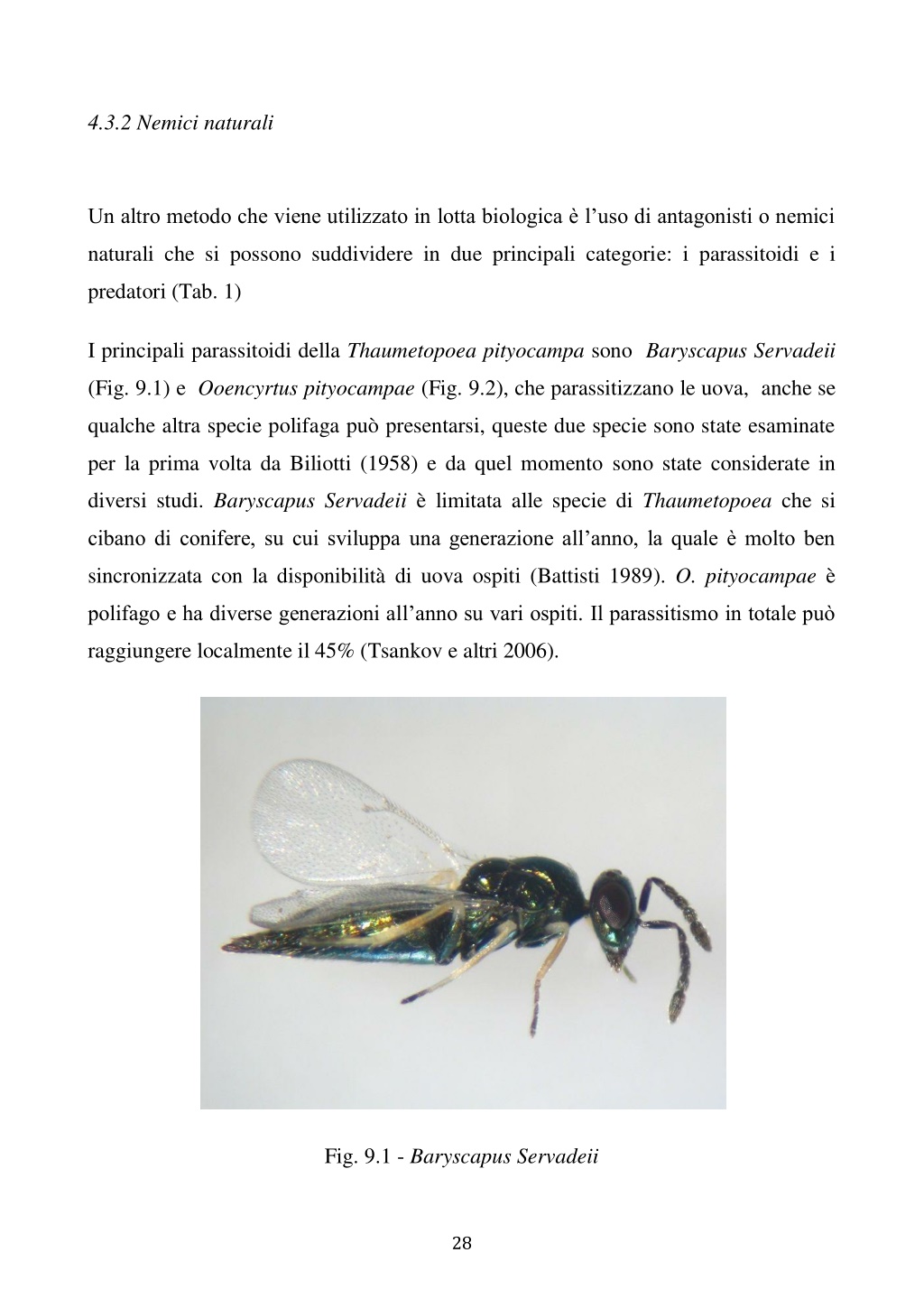 4.3.2 Nemici naturali

Un altro metodo che viene utilizzato in lotta biologica è l'uso di antagonisti o nemici naturali che si possono suddividere in due principali categorie: i parassitoidi e i predatori (Tab. 1)

I principali parassitoidi della Thaumetopoea pityocampa sono Baryscapus Servadeii (Fig. 9.1) e Ooencyrtus pityocampae (Fig. 9.2), che parassitizzano le uova, anche se qualche altra specie polifaga può presentarsi, queste due specie sono state esaminate per la prima volta da Biliotti (1958) e da quel momento sono state considerate in diversi studi. Baryscapus Servadeii è limitata alle specie di Thaumetopoea che si cibano di conifere, su cui sviluppa una generazione all'anno, la quale è molto ben sincronizzata con la disponibilità di uova ospiti (Battisti 1989). O. pityocampae è polifago e ha diverse generazioni all'anno su vari ospiti. Il parassitismo in totale può raggiungere localmente il 45% (Tsankov e altri 2006).

Fig. 9.1 - Baryscapus Servadeii

28